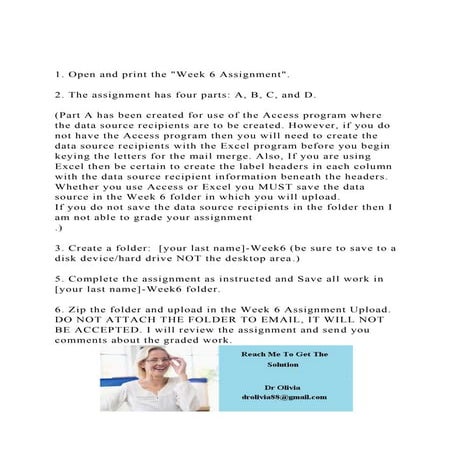 1. Open and print the "Week 6 Assignment".

2. The assignment has four parts: A, B, C, and D.

(Part A has been created for use of the Access program where the data source recipients are to be created. However, if you do not have the Access program then you will need to create the data source recipients with the Excel program before you begin keying the letters for the mail merge. Also, If you are using Excel then be certain to create the label headers in each column with the data source recipient information beneath the headers. Whether you use Access or Excel you MUST save the data source in the Week 6 folder in which you will upload.
If you do not save the data source recipients in the folder then I am not able to grade your assignment
.)

3. Create a folder: [your last name]-Week6 (be sure to save to a disk device/hard drive NOT the desktop area.)

5. Complete the assignment as instructed and Save all work in [your last name]-Week6 folder.

6. Zip the folder and upload in the Week 6 Assignment Upload. DO NOT ATTACH THE FOLDER TO EMAIL, IT WILL NOT BE ACCEPTED. I will review the assignment and send you comments about the graded work.

Reach Me To Get The Solution

Dr Olivia
drolivia88@gmail.com